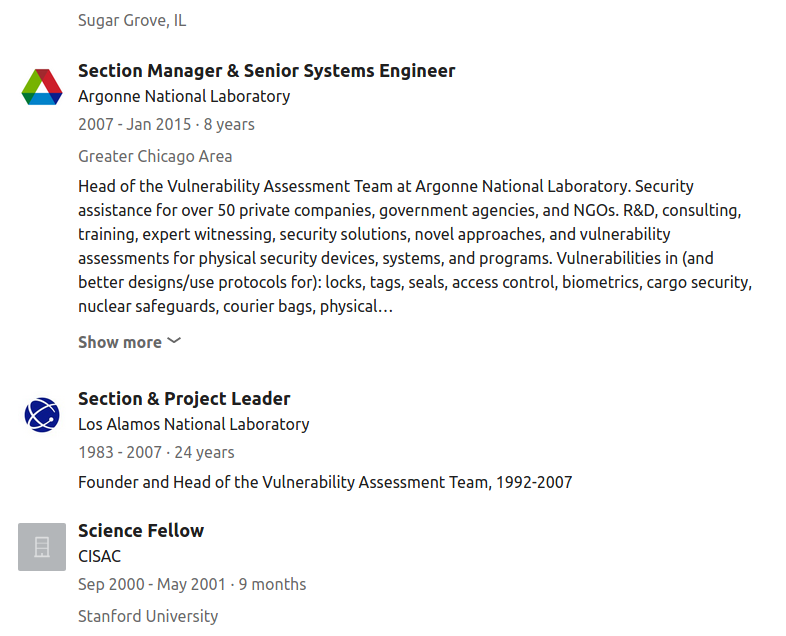 Sugar Grove, IL

Section Manager & Senior Systems Engineer
Argonne National Laboratory
2007 - Jan 2015 · 8 years
Greater Chicago Area

Head of the Vulnerability Assessment Team at Argonne National Laboratory. Security assistance for over 50 private companies, government agencies, and NGOs. R&D, consulting, training, expert witnessing, security solutions, novel approaches, and vulnerability assessments for physical security devices, systems, and programs. Vulnerabilities in (and better designs/use protocols for): locks, tags, seals, access control, biometrics, cargo security, nuclear safeguards, courier bags, physical…

Show more

Section & Project Leader
Los Alamos National Laboratory
1983 - 2007 · 24 years

Founder and Head of the Vulnerability Assessment Team, 1992-2007

Science Fellow
CISAC
Sep 2000 - May 2001 · 9 months
Stanford University